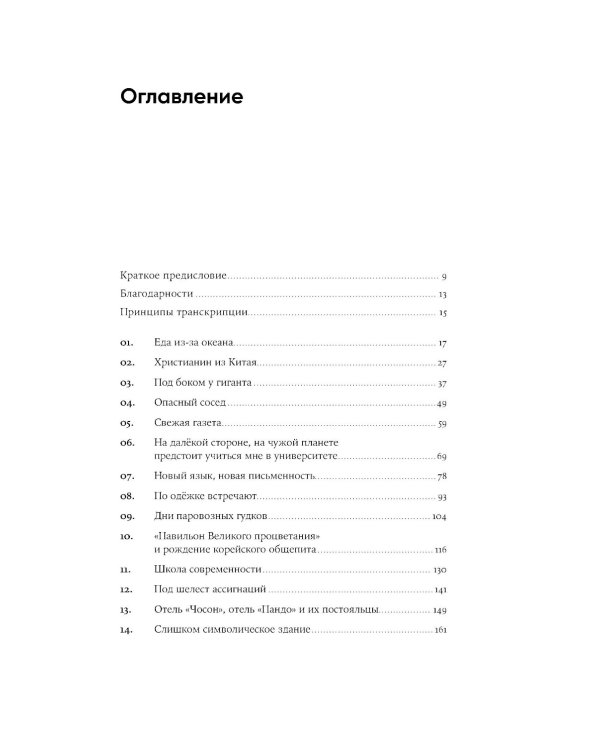 Оглавление

Краткое предисловие 9
Благодарности 13
Принципы транскрипции 15

01. Еда из-за океана 17
02. Христианин из Китая 27
03. Под боком у гиганта 37
04. Опасный сосед 49
05. Свежая газета 59
06. На далёкой стороне, на чужой планете предстоит учиться мне в университете 69
07. Новый язык, новая письменность 78
08. По одёжке встречают 93
09. Дни паровозных гудков 104
10. «Павильон Великого процветания» и рождение корейского общепита 116
11. Школа современности 130
12. Под шелест ассигнаций 141
13. Отель «Чосон», отель «Пандо» и их постояльцы 149
14. Слишком символическое здание 161